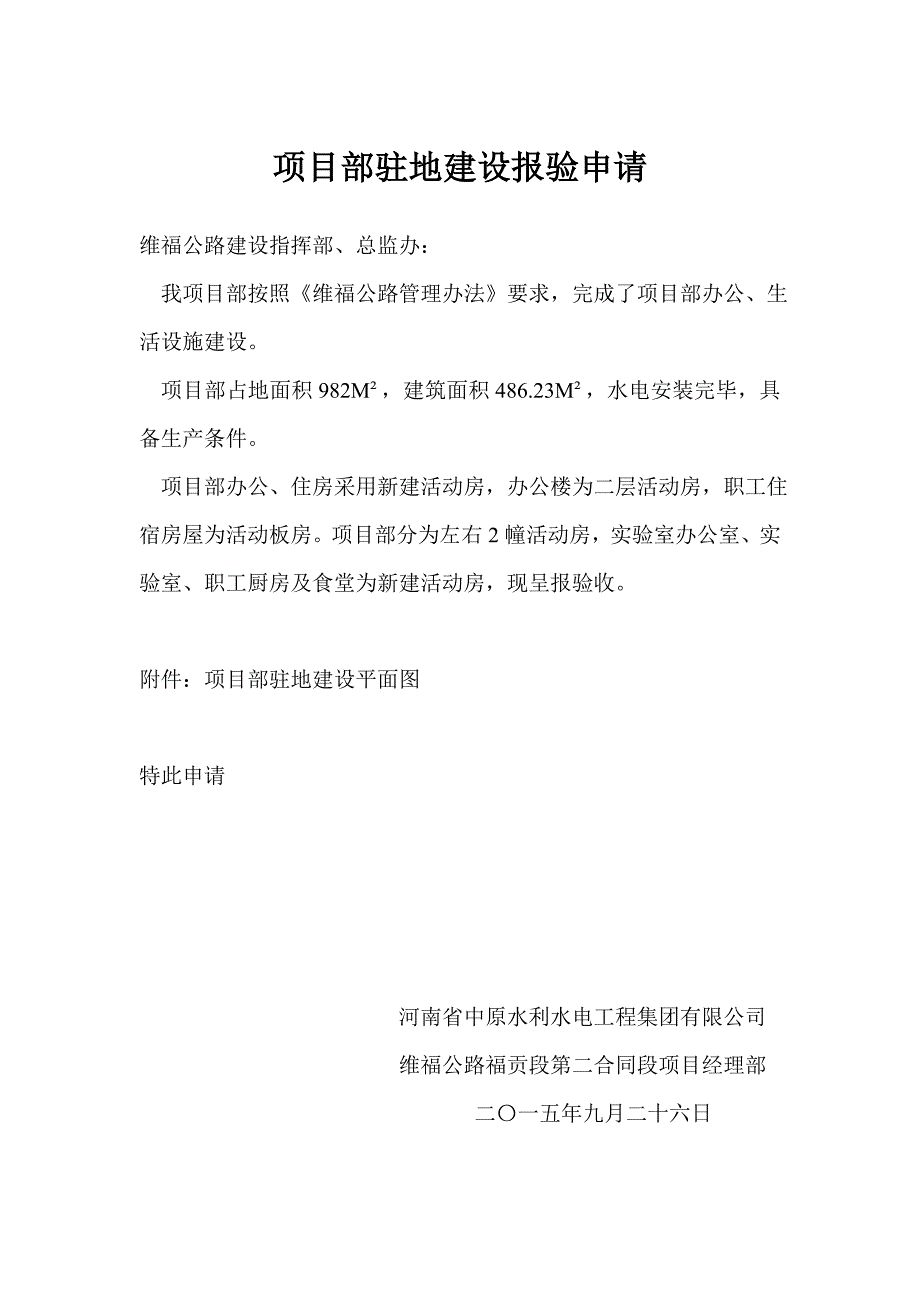 项目部驻地建设报验申请

维福公路建设指挥部、总监办：

我项目部按照《维福公路管理办法》要求，完成了项目部办公、生活设施建设。

项目部占地面积 982M²，建筑面积 486.23M²，水电安装完毕，具备生产条件。

项目部办公、住房采用新建活动房，办公楼为二层活动房，职工住宿房屋为活动板房。项目部分为左右 2 幢活动房，实验室办公室、实验室、职工厨房及食堂为新建活动房，现呈报验收。

附件：项目部驻地建设平面图

特此申请

河南省中原水利水电工程集团有限公司

维福公路福贡段第二合同段项目经理部

二〇一五年九月二十六日